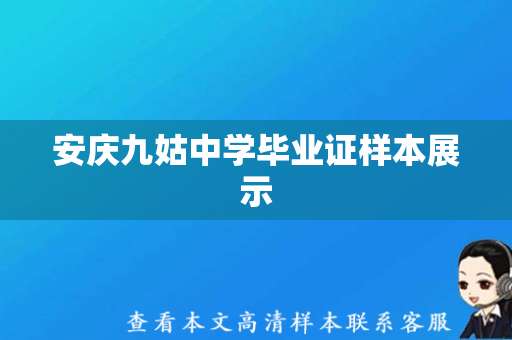 安庆九姑中学毕业证样本展示

查看本文高清样本联系客服